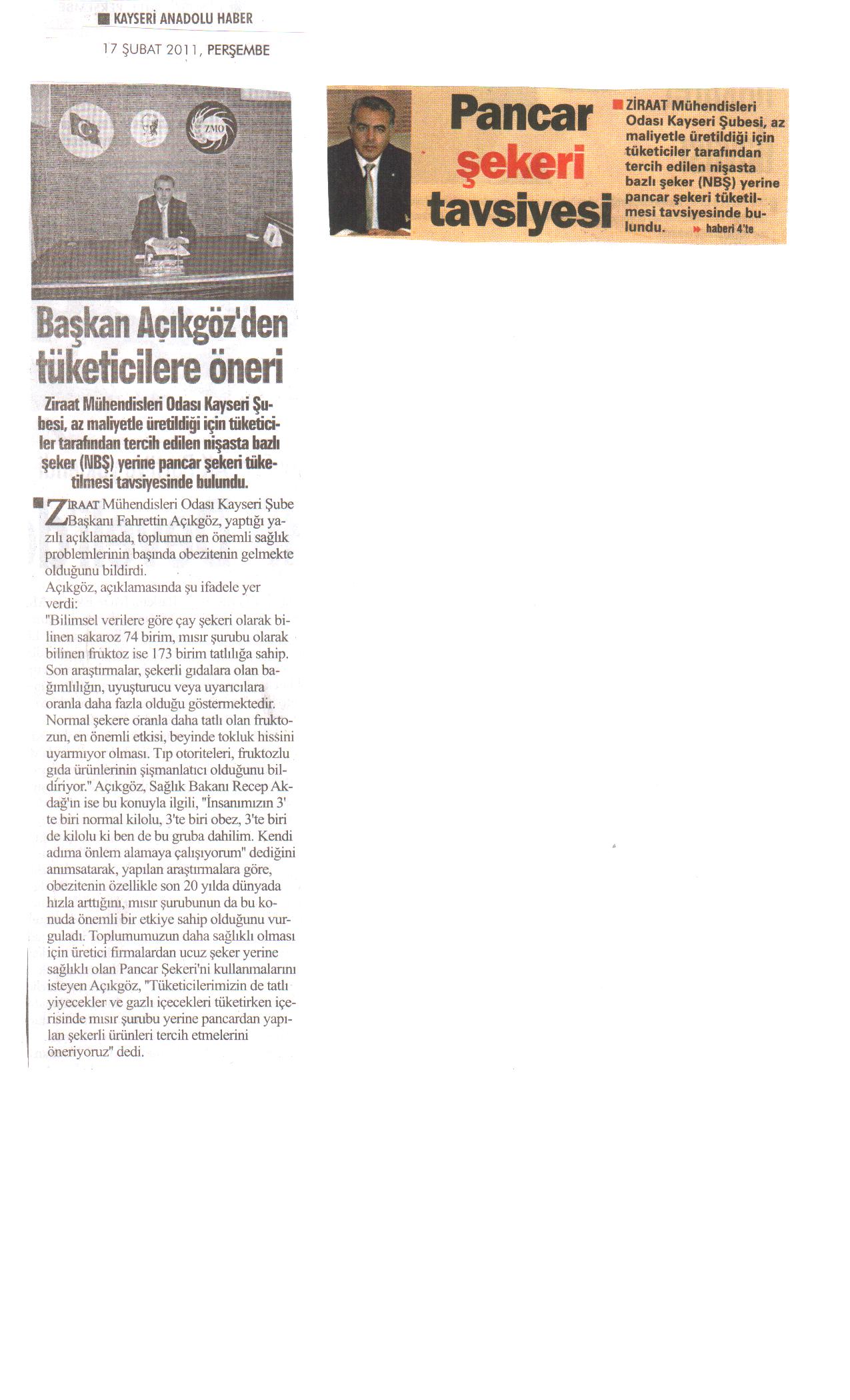 KAYSERİ ANADOLU HABER

17 ŞUBAT 2011, PERŞEMBE

ZMO

Başkan Açıkgöz'den tüketicilere öneri

Ziraat Mühendisleri Odası Kayseri Şubesi, az maliyetle üretildiği için tüketiciler tarafından tercih edilen nişasta bazlı şeker (NBŞ) yerine pancar şekeri tüketilmesi tavsiyesinde bulundu.

ZİRAAT Mühendisleri Odası Kayseri Şube Başkanı Fahrettin Açıkgöz, yaptığı yazılı açıklamada, toplumun en önemli sağlık problemlerinin başında obezitenin gelmekte olduğunu bildirdi.

Açıkgöz, açıklamasında şu ifadele yer verdi:

"Bilimsel verilere göre çay şekeri olarak bilinen sakaroz 74 birim, mısır şurubu olarak bilinen fruktoz ise 173 birim tatlılığa sahip. Son araştırmalar, şekerli gıdalara olan bağımlılığın, uyuşturucu veya uyarıcılara oranla daha fazla olduğu göstermektedir. Normal şekere oranla daha tatlı olan fruktozun, en önemli etkisi, beyinde tokluk hissini uyarmıyor olması. Tıp otoriteleri, fruktozlu gıda ürünlerinin şişmanlatıcı olduğunu bildiriyor." Açıkgöz, Sağlık Bakanı Recep Akdağ'ın ise bu konuyla ilgili, "İnsanımızın 3' te biri normal kilolu, 3'te biri obez, 3'te biri de kilolu ki ben de bu gruba dahilim. Kendi adıma önlem alamaya çalışıyorum" dediğini anımsatarak, yapılan araştırmalara göre, obezitenin özellikle son 20 yılda dünyada hızla arttığını, mısır şurubunun da bu konuda önemli bir etkiye sahip olduğunu vurguladı. Toplumumuzun daha sağlıklı olması için üretici firmalardan ucuz şeker yerine sağlıklı olan Pancar Şekeri'ni kullanmalarını isteyen Açıkgöz, "Tüketicilerimizin de tatlı yiyecekler ve gazlı içecekleri tüketirken içerisinde mısır şurubu yerine pancardan yapılan şekerli ürünleri tercih etmelerini öneriyoruz" dedi.

Pancar şekeri tavsiyesi

ZİRAAT Mühendisleri Odası Kayseri Şubesi, az maliyetle üretildiği için tüketiciler tarafından tercih edilen nişasta bazlı şeker (NBŞ) yerine pancar şekeri tüketilmesi tavsiyesinde bulundu. » haberi 4'te